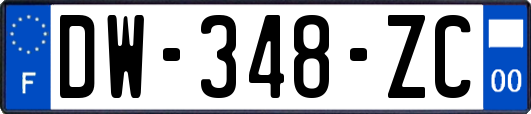 F
DW-348-ZC
00